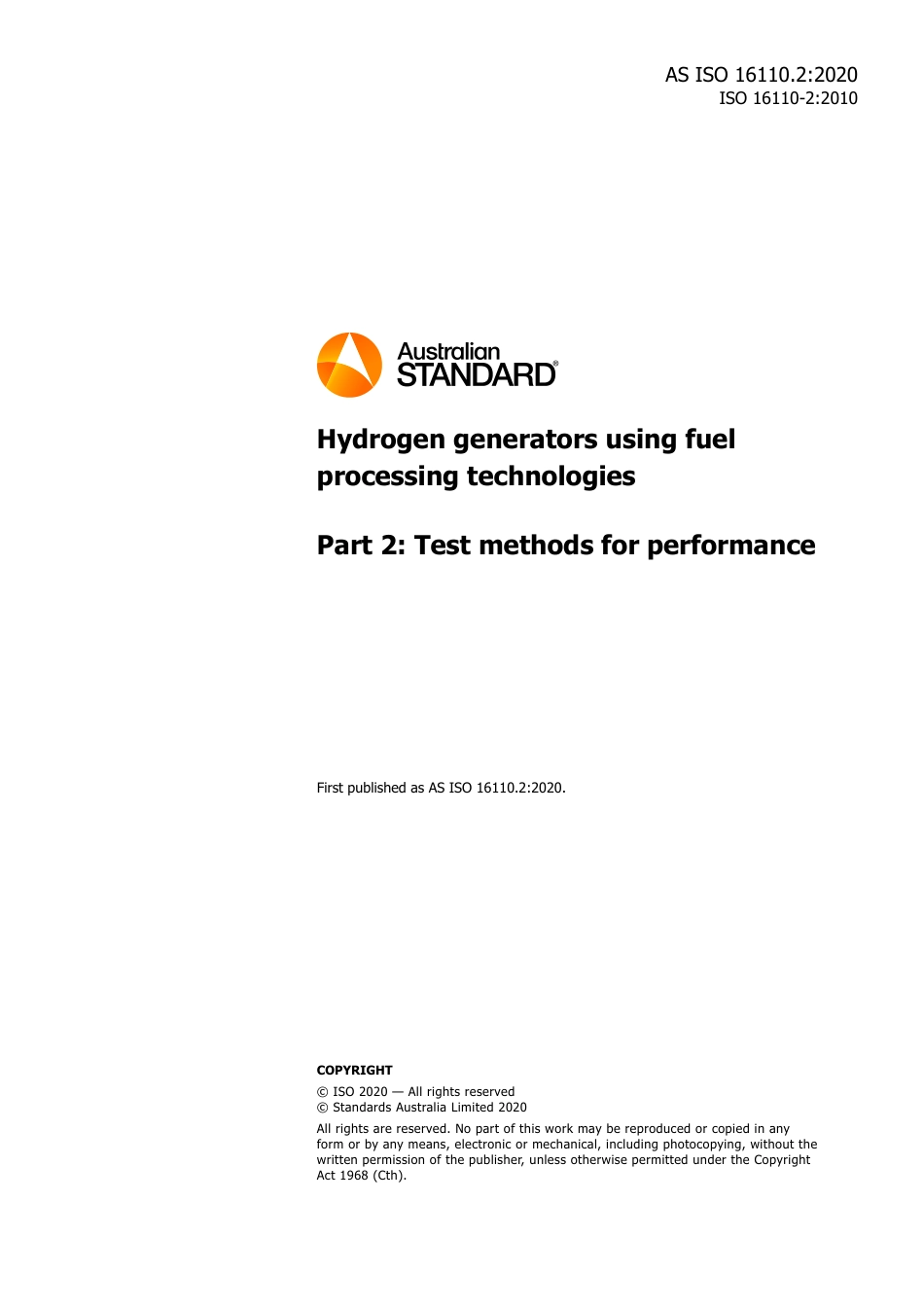 AS ISO 16110.2:2020
ISO 16110-2:2010

Australian
STANDARD®

Hydrogen generators using fuel processing technologies

Part 2: Test methods for performance

First published as AS ISO 16110.2:2020.

COPYRIGHT

© ISO 2020 — All rights reserved
© Standards Australia Limited 2020

All rights are reserved. No part of this work may be reproduced or copied in any form or by any means, electronic or mechanical, including photocopying, without the written permission of the publisher, unless otherwise permitted under the Copyright Act 1968 (Cth).